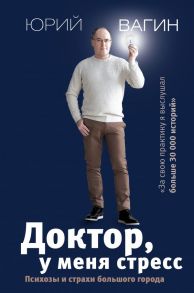 ЮРИЙ ВАГИН

«За свою практику я выслушал больше 30 000 историй»

Доктор, у меня стресс

Психозы и страхи большого города